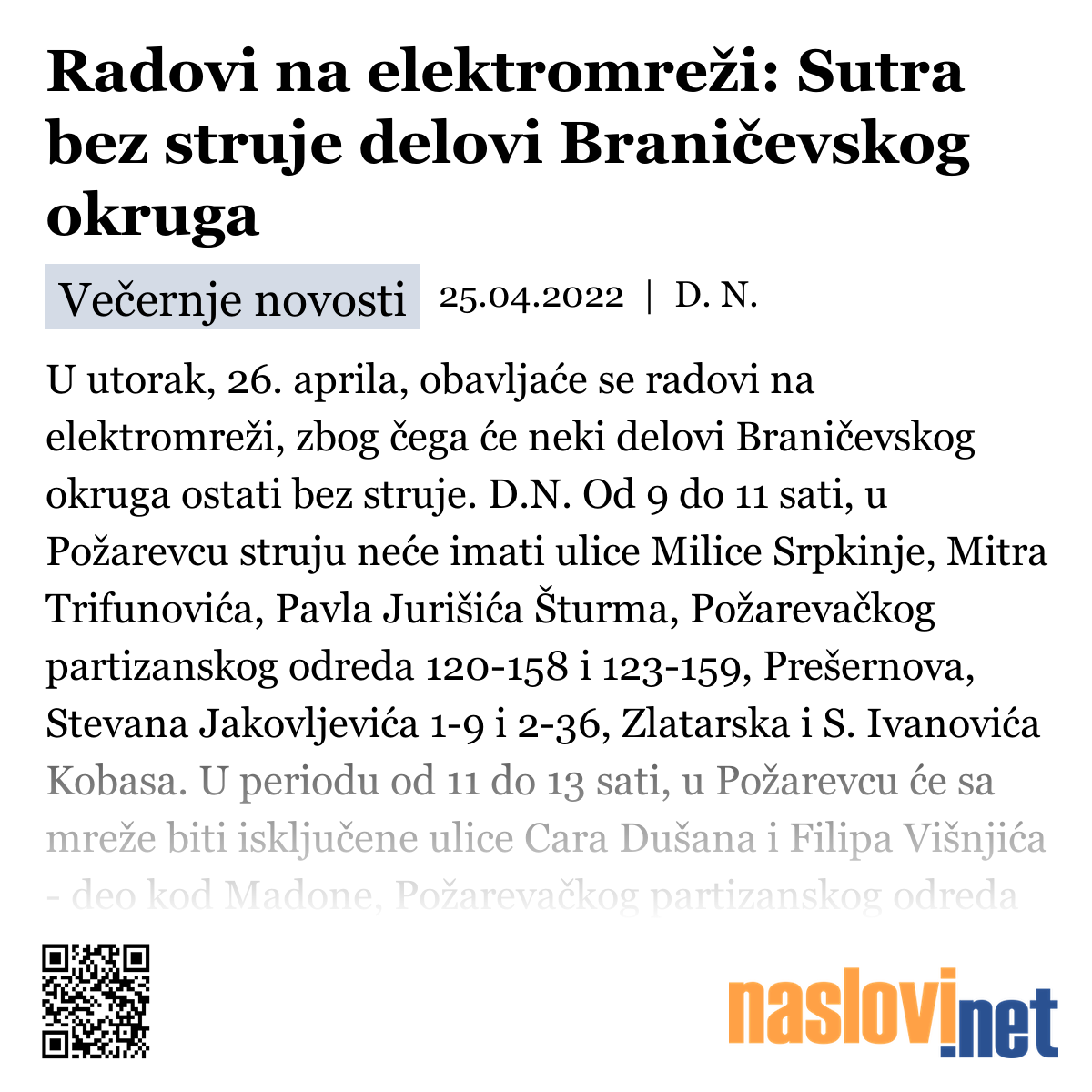 Radovi na elektromreži: Sutra bez struje delovi Braničevskog okruga

Večernje novosti 25.04.2022 | D. N.

U utorak, 26. aprila, obavljaće se radovi na elektromreži, zbog čega će neki delovi Braničevskog okruga ostati bez struje. D.N. Od 9 do 11 sati, u Požarevcu struju neće imati ulice Milice Srpkinje, Mitra Trifunovića, Pavla Jurišića Šturma, Požarevačkog partizanskog odreda 120-158 i 123-159, Prešernova, Stevana Jakovljevića 1-9 i 2-36, Zlatarska i S. Ivanovića Kobasa. U periodu od 11 do 13 sati, u Požarevcu će sa mreže biti isključene ulice Cara Dušana i Filipa Višnjića - deo kod Madone, Požarevačkog partizanskog odreda

naslovi.net